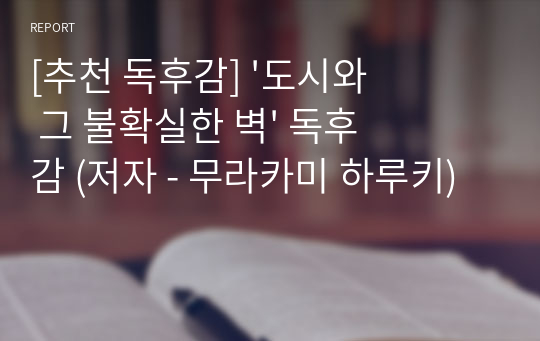 REPORT

[추천 독후감] '도시와 그 불확실한 벽' 독후감 (저자 - 무라카미 하루키)